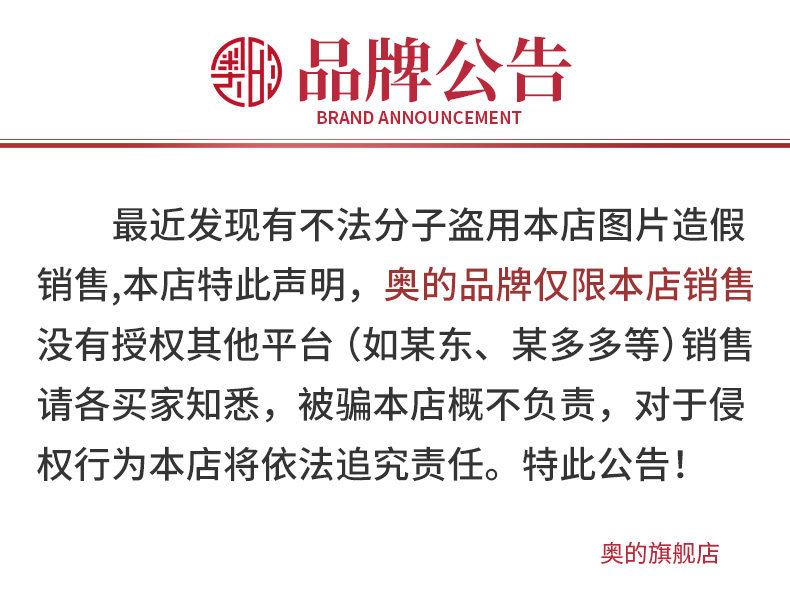 品牌公告
BRAND ANNOUNCEMENT

最近发现有不法分子盗用本店图片造假销售,本店特此声明，奥的品牌仅限本店销售没有授权其他平台（如某东、某多多等）销售请各买家知悉，被骗本店概不负责，对于侵权行为本店将依法追究责任。特此公告！

奥的旗舰店